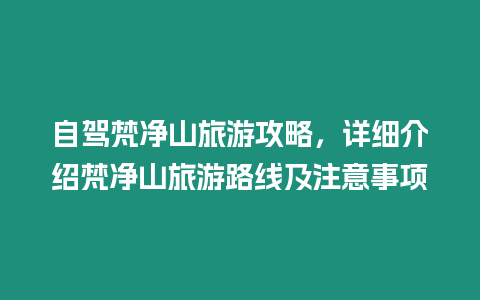 自驾梵净山旅游攻略，详细介绍梵净山旅游路线及注意事项